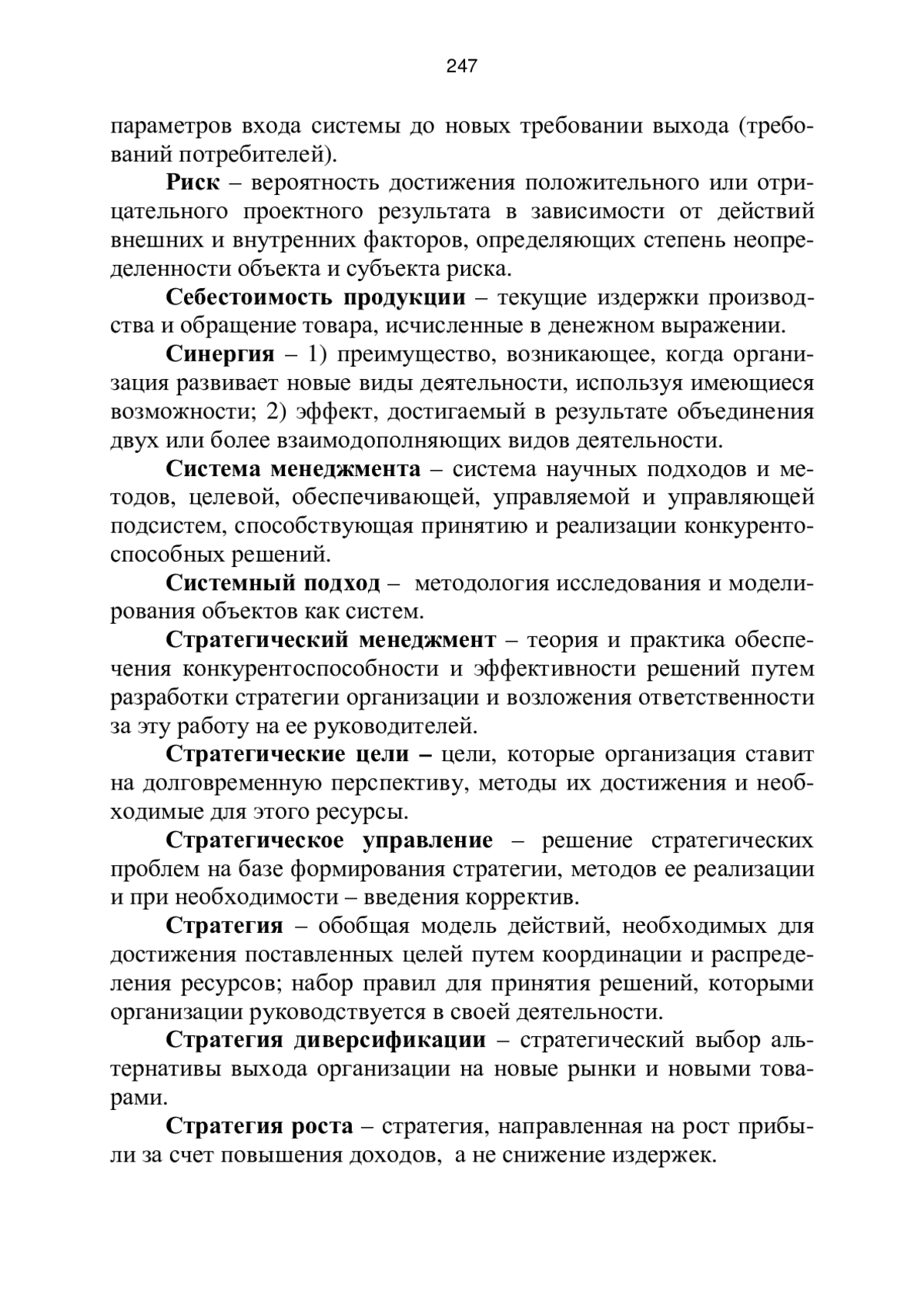 247

параметров входа системы до новых требовании выхода (требований потребителей).

Риск – вероятность достижения положительного или отрицательного проектного результата в зависимости от действий внешних и внутренних факторов, определяющих степень неопределенности объекта и субъекта риска.

Себестоимость продукции – текущие издержки производства и обращение товара, исчисленные в денежном выражении.

Синергия – 1) преимущество, возникающее, когда организация развивает новые виды деятельности, используя имеющиеся возможности; 2) эффект, достигаемый в результате объединения двух или более взаимодополняющих видов деятельности.

Система менеджмента – система научных подходов и методов, целевой, обеспечивающей, управляемой и управляющей подсистем, способствующая принятию и реализации конкурентоспособных решений.

Системный подход – методология исследования и моделирования объектов как систем.

Стратегический менеджмент – теория и практика обеспечения конкурентоспособности и эффективности решений путем разработки стратегии организации и возложения ответственности за эту работу на ее руководителей.

Стратегические цели – цели, которые организация ставит на долговременную перспективу, методы их достижения и необходимые для этого ресурсы.

Стратегическое управление – решение стратегических проблем на базе формирования стратегии, методов ее реализации и при необходимости – введения корректив.

Стратегия – обобщая модель действий, необходимых для достижения поставленных целей путем координации и распределения ресурсов; набор правил для принятия решений, которыми организации руководствуется в своей деятельности.

Стратегия диверсификации – стратегический выбор альтернативы выхода организации на новые рынки и новыми товарами.

Стратегия роста – стратегия, направленная на рост прибыли за счет повышения доходов, а не снижение издержек.